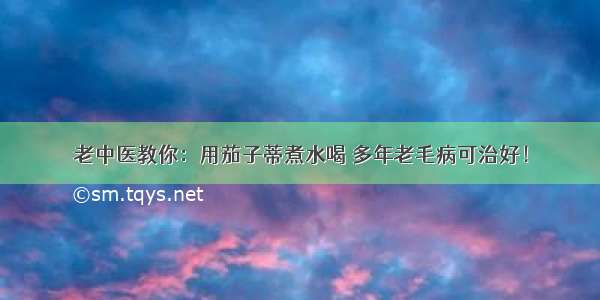 老中医教你：用茄子蒂煮水喝 多年老毛病可治好！

©sm.tqys.net